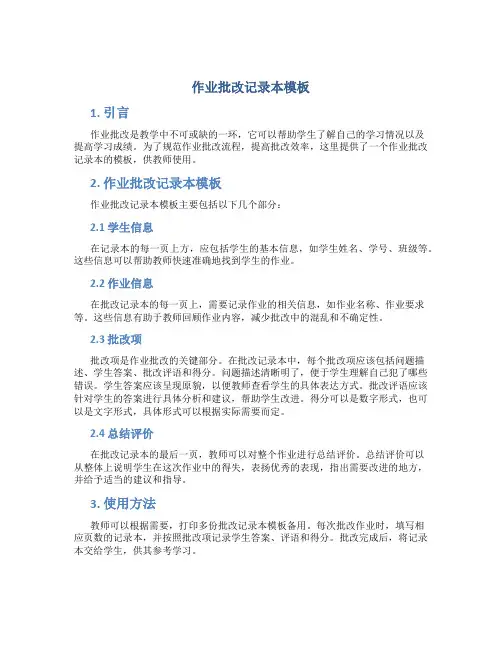 作业批改记录本模板

1. 引言

作业批改是教学中不可或缺的一环，它可以帮助学生了解自己的学习情况以及提高学习成绩。为了规范作业批改流程，提高批改效率，这里提供了一个作业批改记录本的模板，供教师使用。

2. 作业批改记录本模板

作业批改记录本模板主要包括以下几个部分：

2.1 学生信息

在记录本的每一页上方，应包括学生的基本信息，如学生姓名、学号、班级等。这些信息可以帮助教师快速准确地找到学生的作业。

2.2 作业信息

在批改记录本的每一页上，需要记录作业的相关信息，如作业名称、作业要求等。这些信息有助于教师回顾作业内容，减少批改中的混乱和不确定性。

2.3 批改项

批改项是作业批改的关键部分。在批改记录本中，每个批改项应该包括问题描述、学生答案、批改评语和得分。问题描述清晰明了，便于学生理解自己犯了哪些错误。学生答案应该呈现原貌，以便教师查看学生的具体表达方式。批改评语应该针对学生的答案进行具体分析和建议，帮助学生改进。得分可以是数字形式，也可以是文字形式，具体形式可以根据实际需要而定。

2.4 总结评价

在批改记录本的最后一页，教师可以对整个作业进行总结评价。总结评价可以从整体上说明学生在这次作业中的得失，表扬优秀的表现，指出需要改进的地方，并给予适当的建议和指导。

3. 使用方法

教师可以根据需要，打印多份批改记录本模板备用。每次批改作业时，填写相应页数的记录本，并按照批改项记录学生答案、评语和得分。批改完成后，将记录本交给学生，供其参考学习。